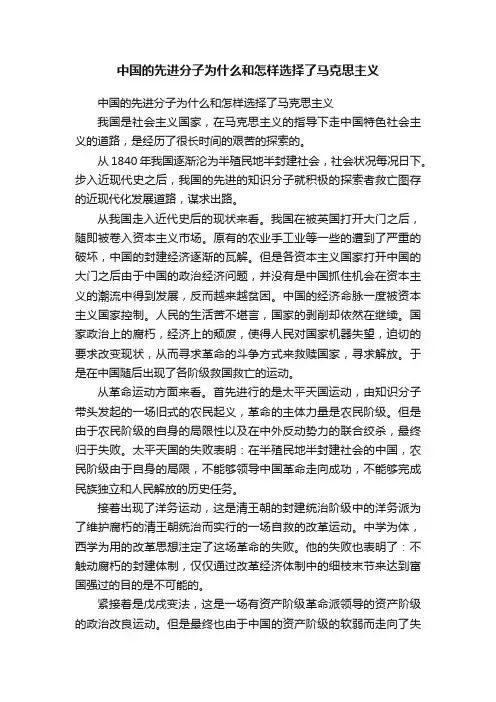 中国的先进分子为什么和怎样选择了马克思主义

中国的先进分子为什么和怎样选择了马克思主义

我国是社会主义国家，在马克思主义的指导下走中国特色社会主义的道路，是经历了很长时间的艰苦的探索的。

从 1840 年我国逐渐沦为半殖民地半封建社会，社会状况每况日下。步入近现代史之后，我国的先进的知识分子就积极的探索者救亡图存的近现代化发展道路，谋求出路。

从我国走入近代史后的现状来看。我国在被英国打开大门之后，随即被卷入资本主义市场。原有的农业手工业等一些的遭到了严重的破坏，中国的封建经济逐渐的瓦解。但是各资本主义国家打开中国的大门之后由于中国的政治经济问题，并没有是中国抓住机会在资本主义的潮流中得到发展，反而越来越贫困。中国的经济命脉一度被资本主义国家控制。人民的生活苦不堪言，国家的剥削却依然在继续。国家政治上的腐朽，经济上的颓废，使得人民对国家机器失望，迫切的要求改变现状，从而寻求革命的斗争方式来救赎国家，寻求解放。于是在中国随后出现了各阶级救国救亡的运动。

从革命运动方面来看。首先进行的是太平天国运动，由知识分子带头发起的一场旧式的农民起义，革命的主体力量是农民阶级。但是由于农民阶级的自身的局限性以及在中外反动势力的联合绞杀，最终归于失败。太平天国的失败表明：在半殖民地半封建社会的中国，农民阶级由于自身的局限，不能够领导中国革命走向成功，不能够完成民族独立和人民解放的历史任务。

接着出现了洋务运动，这是清王朝的封建统治阶级中的洋务派为了维护腐朽的清王朝统治而实行的一场自救的改革运动。中学为体，西学为用的改革思想注定了这场革命的失败。他的失败也表明了：不触动腐朽的封建体制，仅仅通过改革经济体制中的细枝末节来达到富国强过的目的是不可能的。

紧接着是戊戌变法，这是一场有资产阶级革命派领导的资产阶级的政治改良运动。但是最终也由于中国的资产阶级的软弱而走向了失